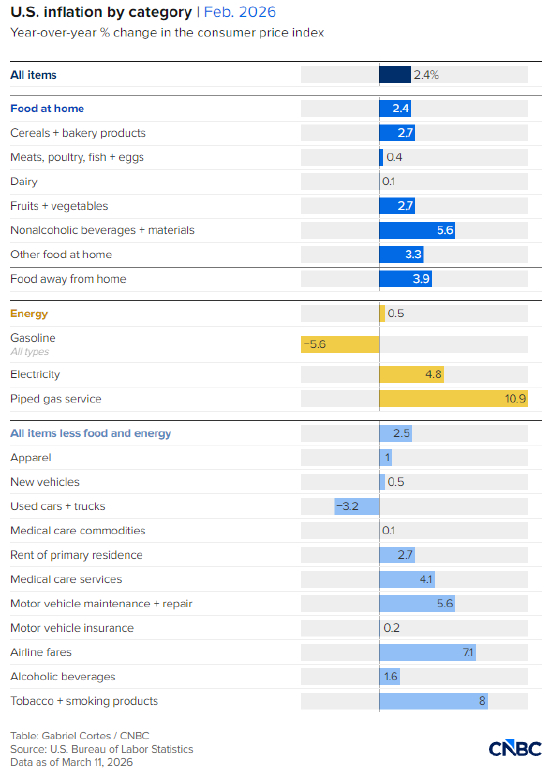 U.S. inflation by category | Feb. 2026
Year-over-year % change in the consumer price index

| | |
|---|---|
| All items | 2.4% |
| Food at home | 2.4 |
| Cereals + bakery products | 2.7 |
| Meats, poultry, fish + eggs | 0.4 |
| Dairy | 0.1 |
| Fruits + vegetables | 2.7 |
| Nonalcoholic beverages + materials | 5.6 |
| Other food at home | 3.3 |
| Food away from home | 3.9 |
| Energy | 0.5 |
| Gasoline All types | −5.6 |
| Electricity | 4.8 |
| Piped gas service | 10.9 |
| All items less food and energy | 2.5 |
| Apparel | 1 |
| New vehicles | 0.5 |
| Used cars + trucks | −3.2 |
| Medical care commodities | 0.1 |
| Rent of primary residence | 2.7 |
| Medical care services | 4.1 |
| Motor vehicle maintenance + repair | 5.6 |
| Motor vehicle insurance | 0.2 |
| Airline fares | 7.1 |
| Alcoholic beverages | 1.6 |
| Tobacco + smoking products | 8 |

Table: Gabriel Cortes / CNBC
Source: U.S. Bureau of Labor Statistics
Data as of March 11, 2026

CNBC